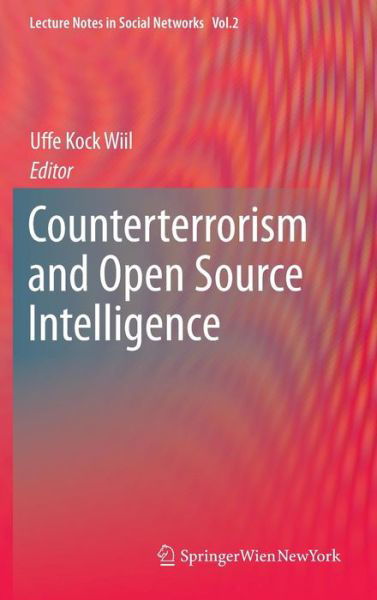 Lecture Notes in Social Networks Vol.2

Uffe Kock Wiil
Editor

Counterterrorism and Open Source Intelligence

SpringerWienNewYork